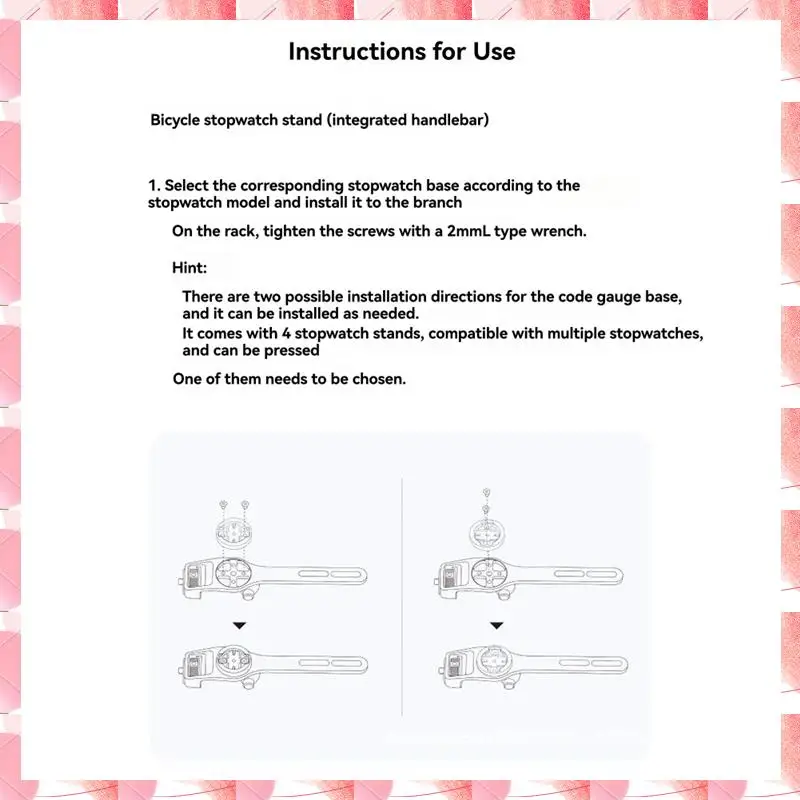 Instructions for Use

Bicycle stopwatch stand (integrated handlebar)

1. Select the corresponding stopwatch base according to the stopwatch model and install it to the branch

On the rack, tighten the screws with a 2mmL type wrench.

Hint:

There are two possible installation directions for the code gauge base, and it can be installed as needed.

It comes with 4 stopwatch stands, compatible with multiple stopwatches, and can be pressed

One of them needs to be chosen.